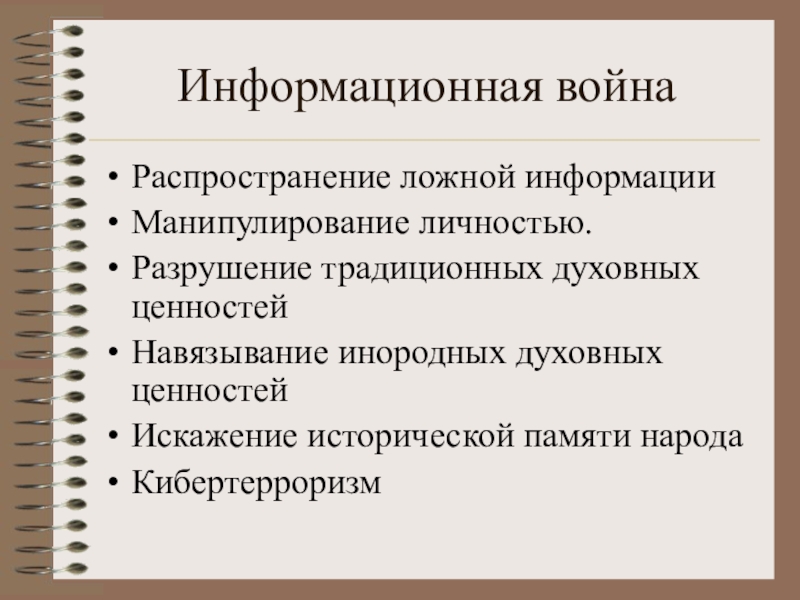 Информационная война

• Распространение ложной информации
• Манипулирование личностью.
• Разрушение традиционных духовных ценностей
• Навязывание инородных духовных ценностей
• Искажение исторической памяти народа
• Кибертерроризм